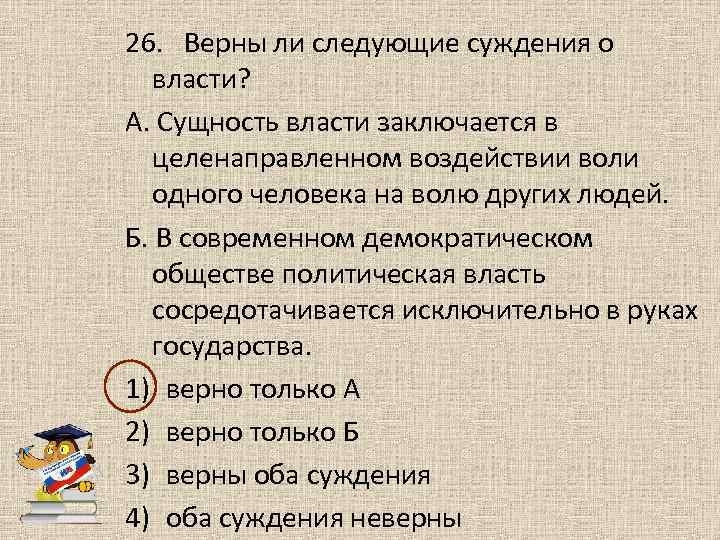 26. Верны ли следующие суждения о власти?

А. Сущность власти заключается в целенаправленном воздействии воли одного человека на волю других людей.

Б. В современном демократическом обществе политическая власть сосредотачивается исключительно в руках государства.

1) верно только А
2) верно только Б
3) верны оба суждения
4) оба суждения неверны